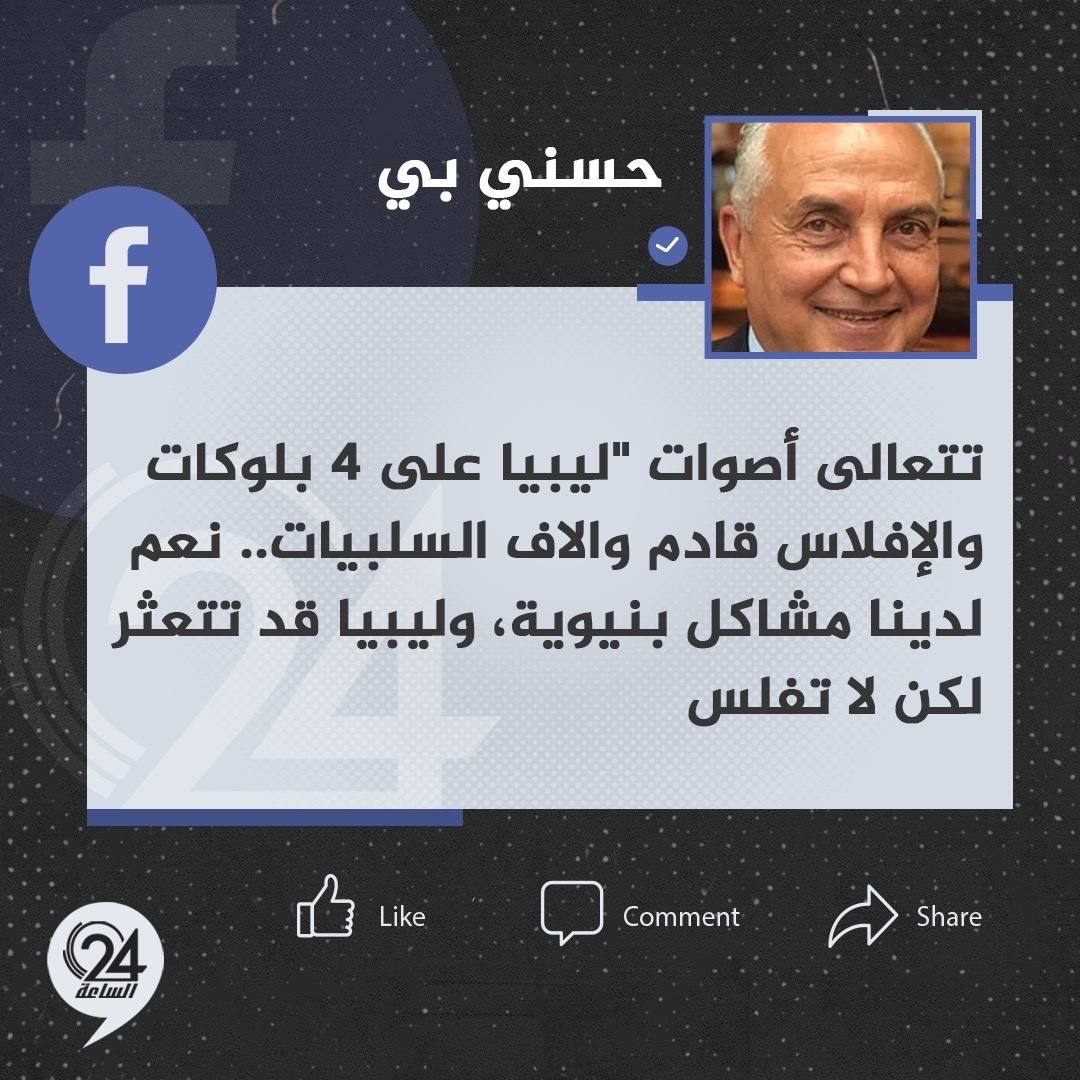 حسني بي

تتعالى أصوات "ليبيا على 4 بلوكات والإفلاس قادم والاف السلبيات.. نعم لدينا مشاكل بنيوية، وليبيا قد تتعثر لكن لا تفلس

Like

Comment

Share

24
الساعة